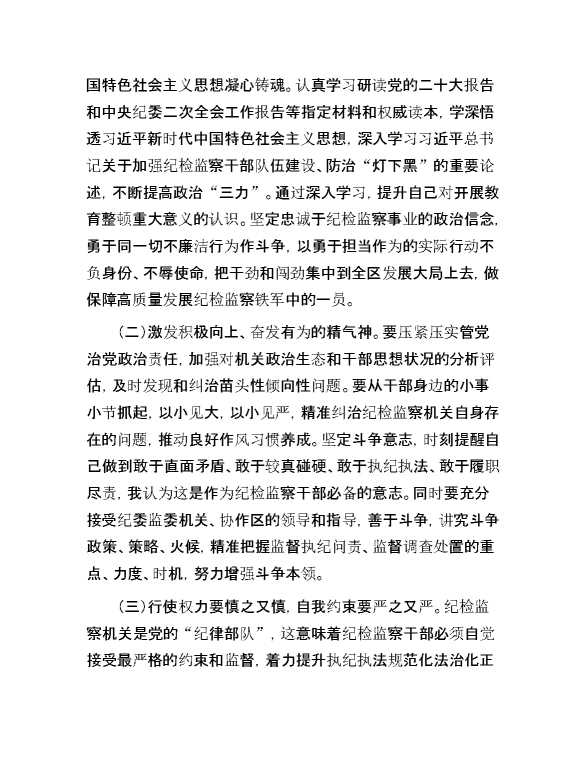 国特色社会主义思想凝心铸魂。认真学习研读党的二十大报告和中央纪委二次全会工作报告等指定材料和权威读本，学深悟透习近平新时代中国特色社会主义思想，深入学习习近平总书记关于加强纪检监察干部队伍建设、防治“灯下黑”的重要论述，不断提高政治“三力”。通过深入学习，提升自己对开展教育整顿重大意义的认识。坚定忠诚于纪检监察事业的政治信念，勇于同一切不廉洁行为作斗争，以勇于担当作为的实际行动不负身份、不辱使命，把干劲和闯劲集中到全区发展大局上去，做保障高质量发展纪检监察铁军中的一员。

（二）激发积极向上、奋发有为的精气神。要压紧压实管党治党政治责任，加强对机关政治生态和干部思想状况的分析评估，及时发现和纠治苗头性倾向性问题。要从干部身边的小事小节抓起，以小见大，以小见严，精准纠治纪检监察机关自身存在的问题，推动良好作风习惯养成。坚定斗争意志，时刻提醒自己做到敢于直面矛盾、敢于较真碰硬、敢于执纪执法、敢于履职尽责，我认为这是作为纪检监察干部必备的意志。同时要充分接受纪委监委机关、协作区的领导和指导，善于斗争，讲究斗争政策、策略、火候，精准把握监督执纪问责、监督调查处置的重点、力度、时机，努力增强斗争本领。

（三）行使权力要慎之又慎，自我约束要严之又严。纪检监察机关是党的“纪律部队”，这意味着纪检监察干部必须自觉接受最严格的约束和监督，着力提升执纪执法规范化法治化正